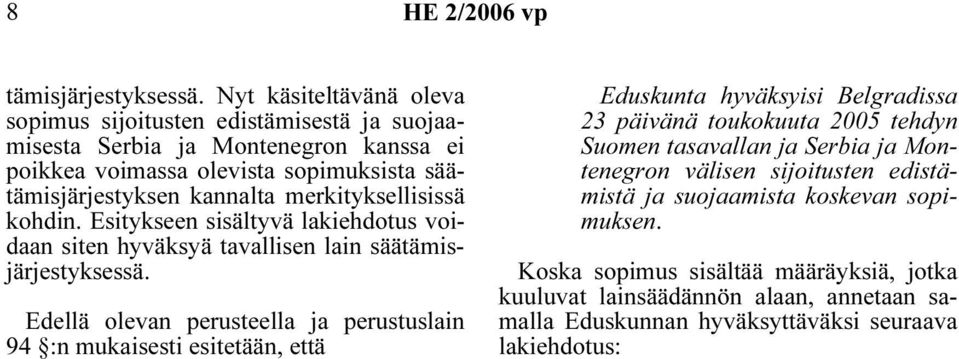 8 HE 2/2006 vp

tämisjärjestyksessä. Nyt käsiteltävänä oleva sopimus sijoitusten edistämisestä ja suojaamisesta Serbia ja Montenegron kanssa ei poikkea voimassa olevista sopimuksista säätämisjärjestyksen kannalta merkityksellisissä kohdin. Esitykseen sisältyvä lakiehdotus voidaan siten hyväksyä tavallisen lain säätämisjärjestyksessä.

Edellä olevan perusteella ja perustuslain 94 §:n mukaisesti esitetään, että

Eduskunta hyväksyisi Belgradissa 23 päivänä toukokuuta 2005 tehdyn Suomen tasavallan ja Serbia ja Montenegron välisen sijoitusten edistämistä ja suojaamista koskevan sopimuksen.

Koska sopimus sisältää määräyksiä, jotka kuuluvat lainsäädännön alaan, annetaan samalla Eduskunnan hyväksyttäväksi seuraava lakiehdotus: